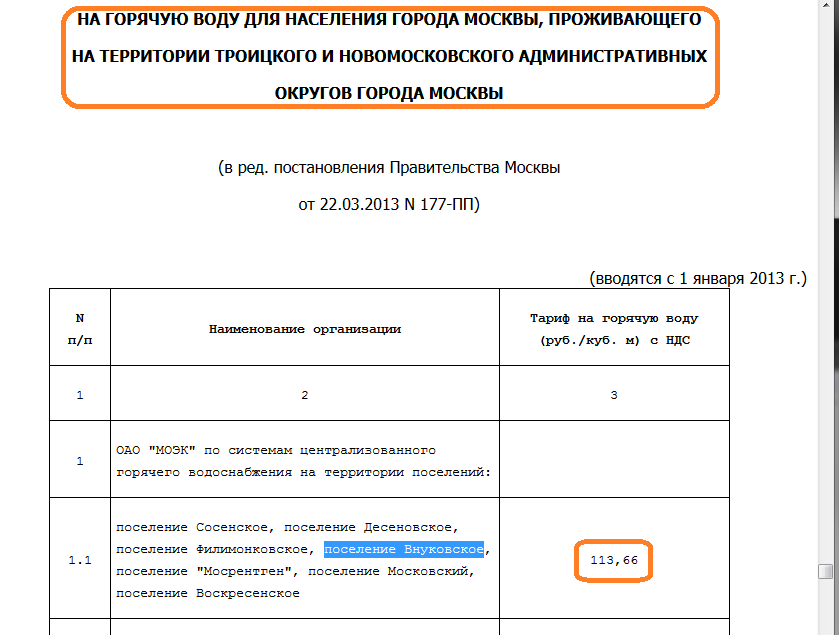 НА ГОРЯЧУЮ ВОДУ ДЛЯ НАСЕЛЕНИЯ ГОРОДА МОСКВЫ, ПРОЖИВАЮЩЕГО НА ТЕРРИТОРИИ ТРОИЦКОГО И НОВОМОСКОВСКОГО АДМИНИСТРАТИВНЫХ ОКРУГОВ ГОРОДА МОСКВЫ

(в ред. постановления Правительства Москвы от 22.03.2013 N 177-ПП)

(вводятся с 1 января 2013 г.)

| N п/п | Наименование организации | Тариф на горячую воду (руб./куб. м) с НДС |
|---|---|---|
| 1 | 2 | 3 |
| 1 | ОАО "МОЭК" по системам централизованного горячего водоснабжения на территории поселений: | |
| 1.1 | поселение Сосенское, поселение Десеновское, поселение Филимонковское, поселение Внуковское, поселение "Мосрентген", поселение Московский, поселение Воскресенское | 113,66 |